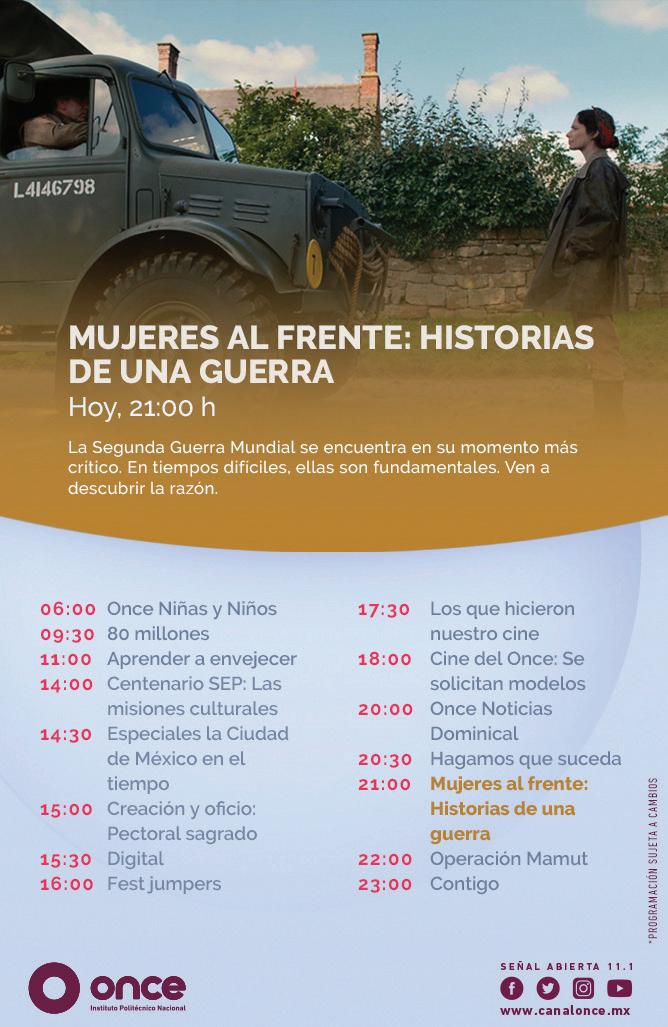 L4146798

MUJERES AL FRENTE: HISTORIAS DE UNA GUERRA
Hoy, 21:00 h

La Segunda Guerra Mundial se encuentra en su momento más crítico. En tiempos difíciles, ellas son fundamentales. Ven a descubrir la razón.

06:00 Once Niñas y Niños
09:30 80 millones
11:00 Aprender a envejecer
14:00 Centenario SEP: Las misiones culturales
14:30 Especiales la Ciudad de México en el tiempo
15:00 Creación y oficio: Pectoral sagrado
15:30 Digital
16:00 Fest jumpers

17:30 Los que hicieron nuestro cine
18:00 Cine del Once: Se solicitan modelos
20:00 Once Noticias Dominical
20:30 Hagamos que suceda
21:00 Mujeres al frente: Historias de una guerra
22:00 Operación Mamut
23:00 Contigo

*PROGRAMACIÓN SUJETA A CAMBIOS

once
Instituto Politécnico Nacional

SEÑAL ABIERTA 11.1
www.canalonce.mx